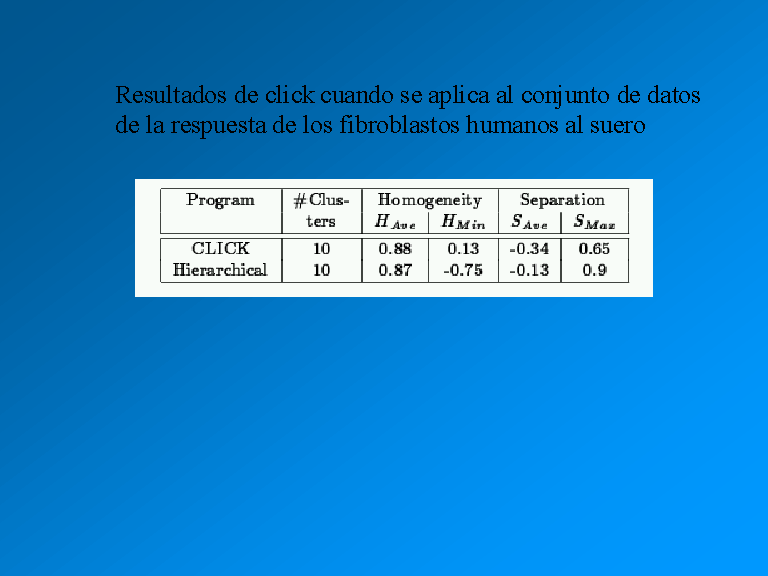 Resultados de click cuando se aplica al conjunto de datos de la respuesta de los fibroblastos humanos al suero

| Program | #Clusters | Homogeneity | | Separation | |
|---|---|---|---|---|---|
| | | $H_{Ave}$ | $H_{Min}$ | $S_{Ave}$ | $S_{Max}$ |
| CLICK | 10 | 0.88 | 0.13 | -0.34 | 0.65 |
| Hierarchical | 10 | 0.87 | -0.75 | -0.13 | 0.9 |